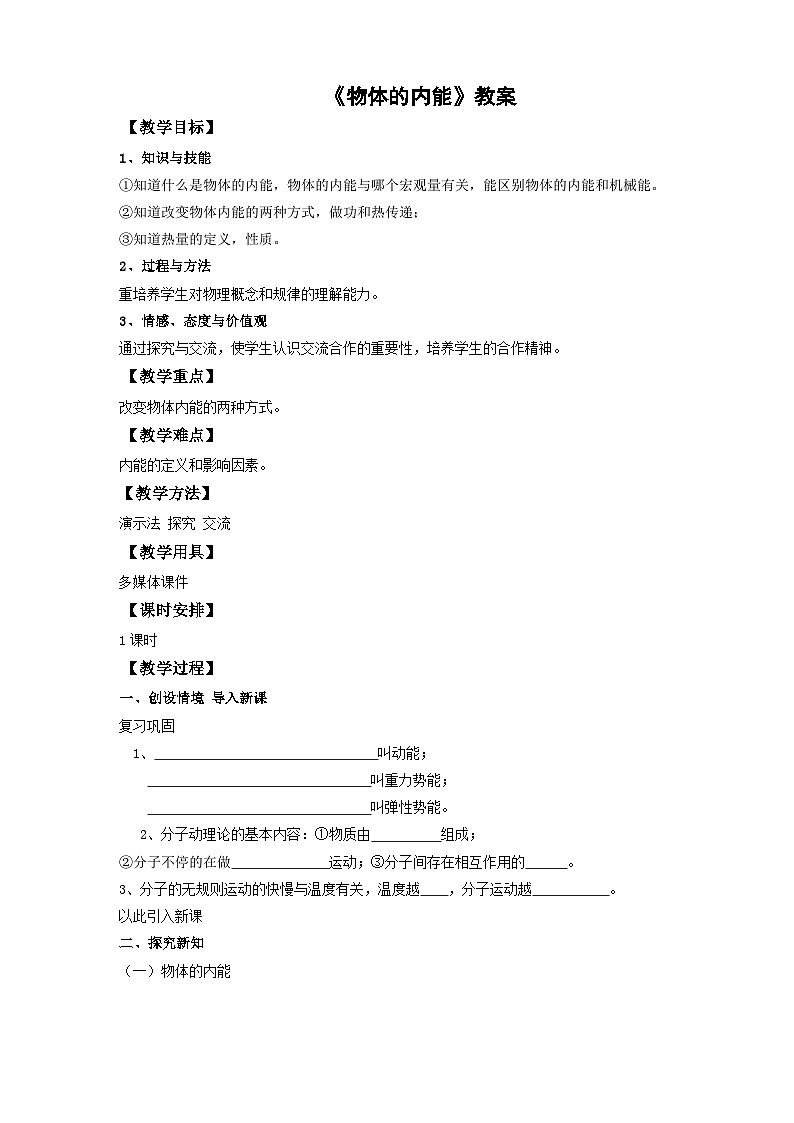 《物体的内能》教案

【教学目标】

1、知识与技能

①知道什么是物体的内能，物体的内能与哪个宏观量有关，能区别物体的内能和机械能。

②知道改变物体内能的两种方式，做功和热传递；

③知道热量的定义，性质。

2、过程与方法

重培养学生对物理概念和规律的理解能力。

3、情感、态度与价值观

通过探究与交流，使学生认识交流合作的重要性，培养学生的合作精神。

【教学重点】

改变物体内能的两种方式。

【教学难点】

内能的定义和影响因素。

【教学方法】

演示法 探究 交流

【教学用具】

多媒体课件

【课时安排】

1课时

【教学过程】

一、创设情境 导入新课

复习巩固

1、______________________________叫动能；

______________________________叫重力势能；

______________________________叫弹性势能。

2、分子动理论的基本内容：①物质由_________组成；

②分子不停的在做_____________运动；③分子间存在相互作用的______。

3、分子的无规则运动的快慢与温度有关，温度越____，分子运动越__________。

以此引入新课

二、探究新知

（一）物体的内能